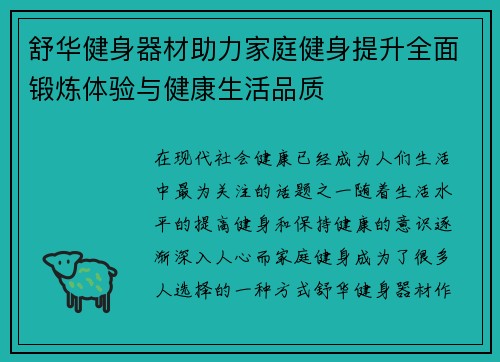 舒华健身器材助力家庭健身提升全面锻炼体验与健康生活品质

在现代社会健康已经成为人们生活中最为关注的话题之一随着生活水平的提高健身和保持健康的意识逐渐深入人心而家庭健身成为了很多人选择的一种方式舒华健身器材作